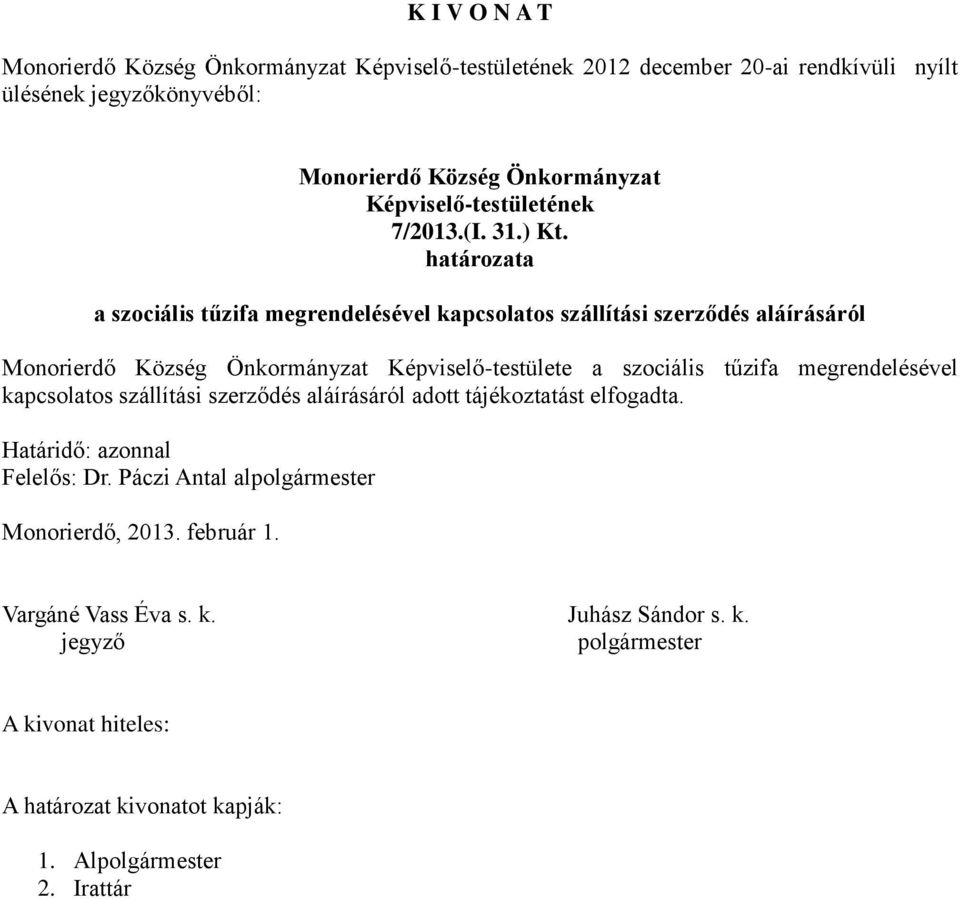 K I V O N A T

Monorierdő Község Önkormányzat Képviselő-testületének 2012 december 20-ai rendkívüli nyílt ülésének jegyzőkönyvéből:

Monorierdő Község Önkormányzat
Képviselő-testületének
7/2013.(I. 31.) Kt.
határozata

a szociális tűzifa megrendelésével kapcsolatos szállítási szerződés aláírásáról

Monorierdő Község Önkormányzat Képviselő-testülete a szociális tűzifa megrendelésével kapcsolatos szállítási szerződés aláírásáról adott tájékoztatást elfogadta.

Határidő: azonnal
Felelős: Dr. Páczi Antal alpolgármester

Monorierdő, 2013. február 1.

Vargáné Vass Éva s. k.
jegyző

Juhász Sándor s. k.
polgármester

A kivonat hiteles:

A határozat kivonatot kapják:

1. Alpolgármester
2. Irattár